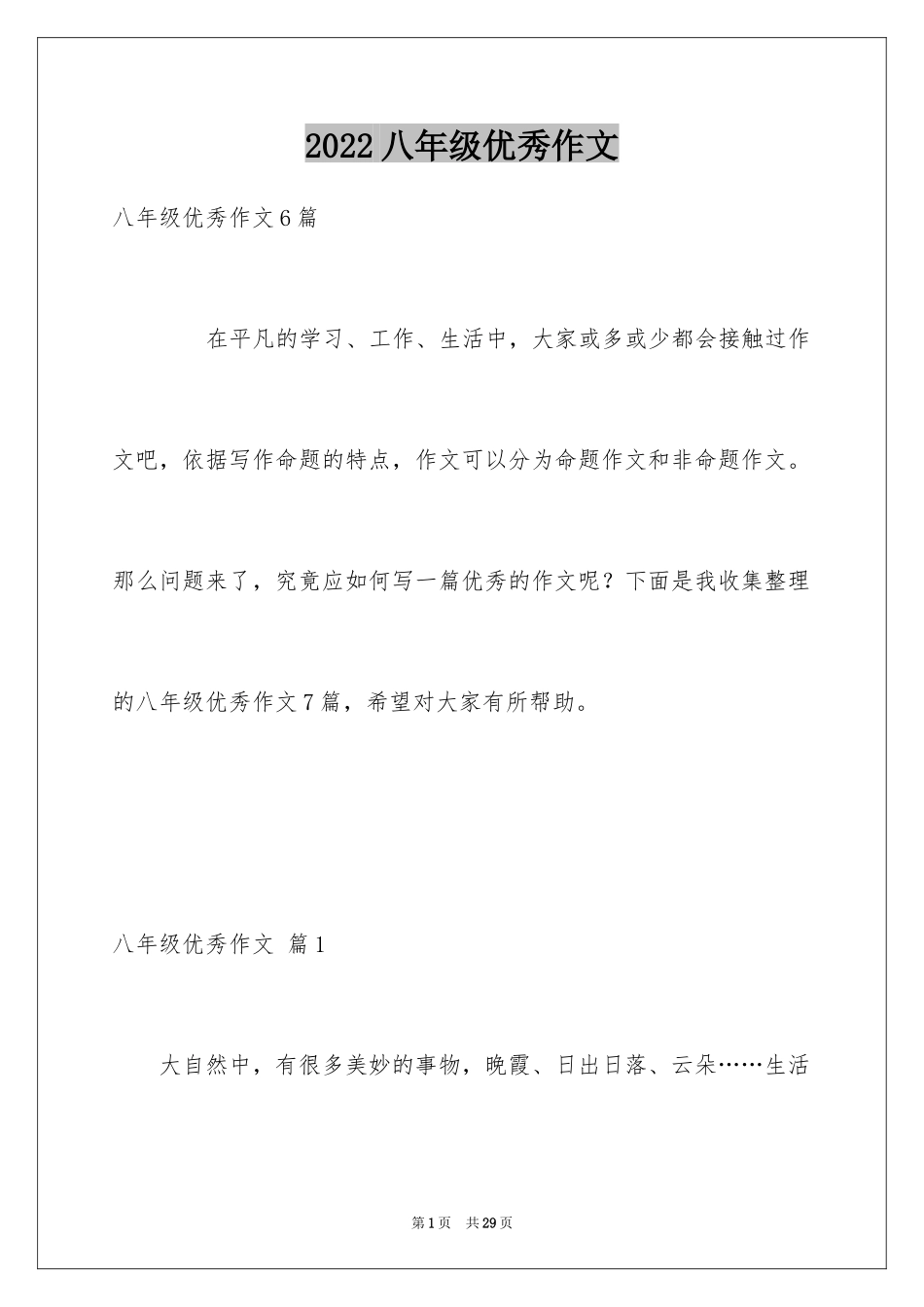 2022 八年级优秀作文

八年级优秀作文 6 篇

在平凡的学习、工作、生活中，大家或多或少都会接触过作文吧，依据写作命题的特点，作文可以分为命题作文和非命题作文。那么问题来了，究竟应如何写一篇优秀的作文呢？下面是我收集整理的八年级优秀作文 7 篇，希望对大家有所帮助。

八年级优秀作文 篇 1

大自然中，有很多美妙的事物，晚霞、日出日落、云朵……生活

第 1 页 共 29 页